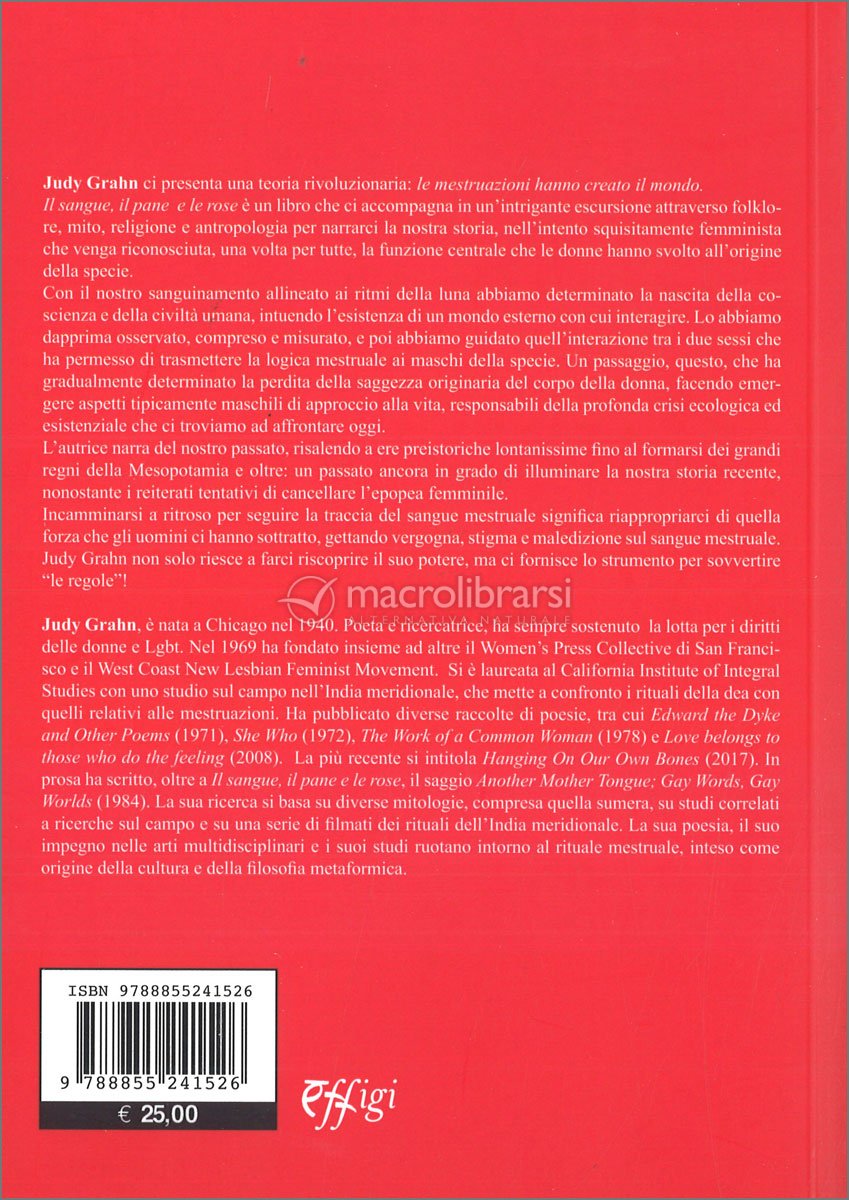 Judy Grahn ci presenta una teoria rivoluzionaria: le mestruazioni hanno creato il mondo.
Il sangue, il pane e le rose è un libro che ci accompagna in un'intrigante escursione attraverso folklore, mito, religione e antropologia per narrarci la nostra storia, nell'intento squisitamente femminista che venga riconosciuta, una volta per tutte, la funzione centrale che le donne hanno svolto all'origine della specie.
Con il nostro sanguinamento allineato ai ritmi della luna abbiamo determinato la nascita della coscienza e della civiltà umana, intuendo l'esistenza di un mondo esterno con cui interagire. Lo abbiamo dapprima osservato, compreso e misurato, e poi abbiamo guidato quell'interazione tra i due sessi che ha permesso di trasmettere la logica mestruale ai maschi della specie. Un passaggio, questo, che ha gradualmente determinato la perdita della saggezza originaria del corpo della donna, facendo emergere aspetti tipicamente maschili di approccio alla vita, responsabili della profonda crisi ecologica ed esistenziale che ci troviamo ad affrontare oggi.
L'autrice narra del nostro passato, risalendo a ere preistoriche lontanissime fino al formarsi dei grandi regni della Mesopotamia e oltre: un passato ancora in grado di illuminare la nostra storia recente, nonostante i reiterati tentativi di cancellare l'epopea femminile.
Incamminarsi a ritroso per seguire la traccia del sangue mestruale significa riappropriarci di quella forza che gli uomini ci hanno sottratto, gettando vergogna, stigma e maledizione sul sangue mestruale. Judy Grahn non solo riesce a farci riscoprire il suo potere, ma ci fornisce lo strumento per sovvertire "le regole"!

Judy Grahn, è nata a Chicago nel 1940. Poeta e ricercatrice, ha sempre sostenuto la lotta per i diritti delle donne e Lgbt. Nel 1969 ha fondato insieme ad altre il Women's Press Collective di San Francisco e il West Coast New Lesbian Feminist Movement. Si è laureata al California Institute of Integral Studies con uno studio sul campo nell'India meridionale, che mette a confronto i rituali della dea con quelli relativi alle mestruazioni. Ha pubblicato diverse raccolte di poesie, tra cui Edward the Dyke and Other Poems (1971), She Who (1972), The Work of a Common Woman (1978) e Love belongs to those who do the feeling (2008). La più recente si intitola Hanging On Our Own Bones (2017). In prosa ha scritto, oltre a Il sangue, il pane e le rose, il saggio Another Mother Tongue; Gay Words, Gay Worlds (1984). La sua ricerca si basa su diverse mitologie, compresa quella sumera, su studi correlati a ricerche sul campo e su una serie di filmati dei rituali dell'India meridionale. La sua poesia, il suo impegno nelle arti multidisciplinari e i suoi studi ruotano intorno al rituale mestruale, inteso come origine della cultura e della filosofia metaformica.

ISBN 9788855241526

9 788855 241526

€ 25,00

effigi

macrolibrarsi
ALTERNATIVA NATURALE